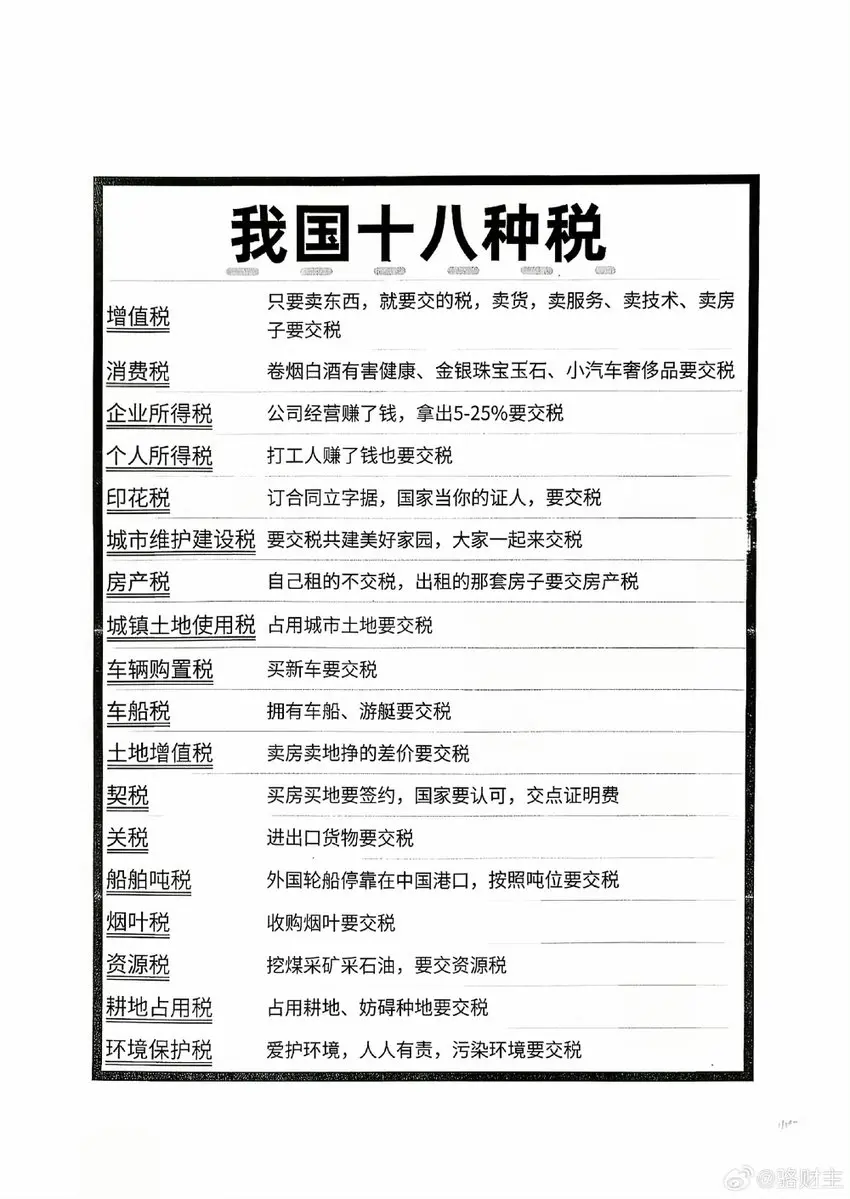 我国十八种税

增值税 只要卖东西，就要交的税，卖货，卖服务、卖技术、卖房子要交税

消费税 卷烟白酒有害健康、金银珠宝玉石、小汽车奢侈品要交税

企业所得税 公司经营赚了钱，拿出5-25%要交税

个人所得税 打工人赚了钱也要交税

印花税 订合同立字据，国家当你的证人，要交税

城市维护建设税 要交税共建美好家园，大家一起来交税

房产税 自己租的不交税，出租的那套房子要交房产税

城镇土地使用税 占用城市土地要交税

车辆购置税 买新车要交税

车船税 拥有车船、游艇要交税

土地增值税 卖房卖地挣的差价要交税

契税 买房买地要签约，国家要认可，交点证明费

关税 进出口货物要交税

船舶吨税 外国轮船停靠在中国港口，按照吨位要交税

烟叶税 收购烟叶要交税

资源税 挖煤采矿采石油，要交资源税

耕地占用税 占用耕地、妨碍种地要交税

环境保护税 爱护环境，人人有责，污染环境要交税

@骆财主